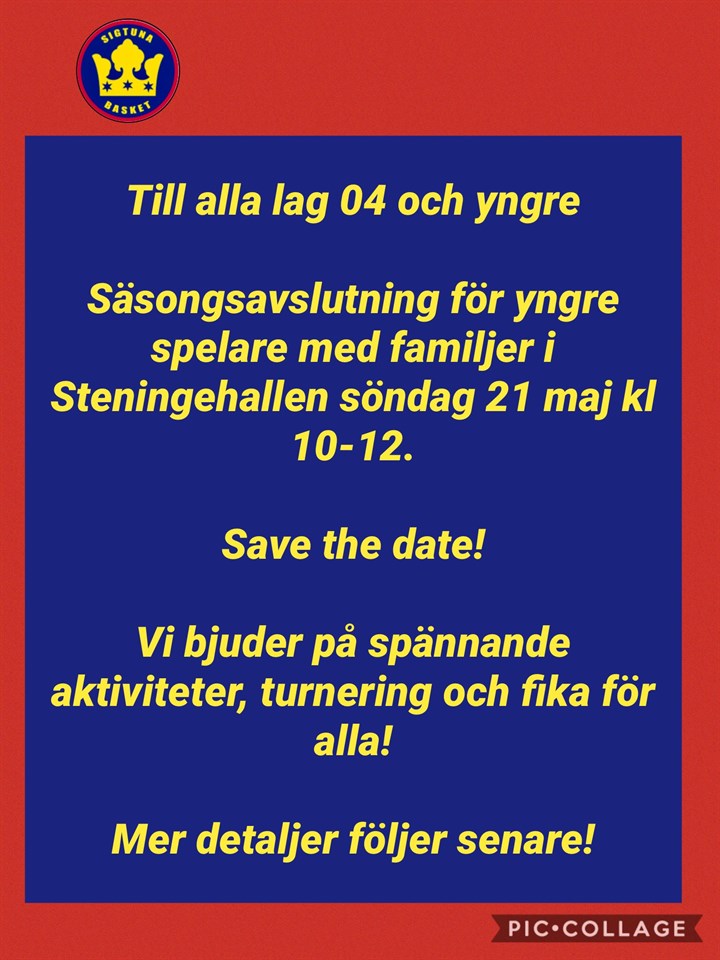 SIGTUNA
BASKET

Till alla lag 04 och yngre

Säsongsavslutning för yngre spelare med familjer i Steningehallen söndag 21 maj kl 10-12.

Save the date!

Vi bjuder på spännande aktiviteter, turnering och fika för alla!

Mer detaljer följer senare!

PIC•COLLAGE